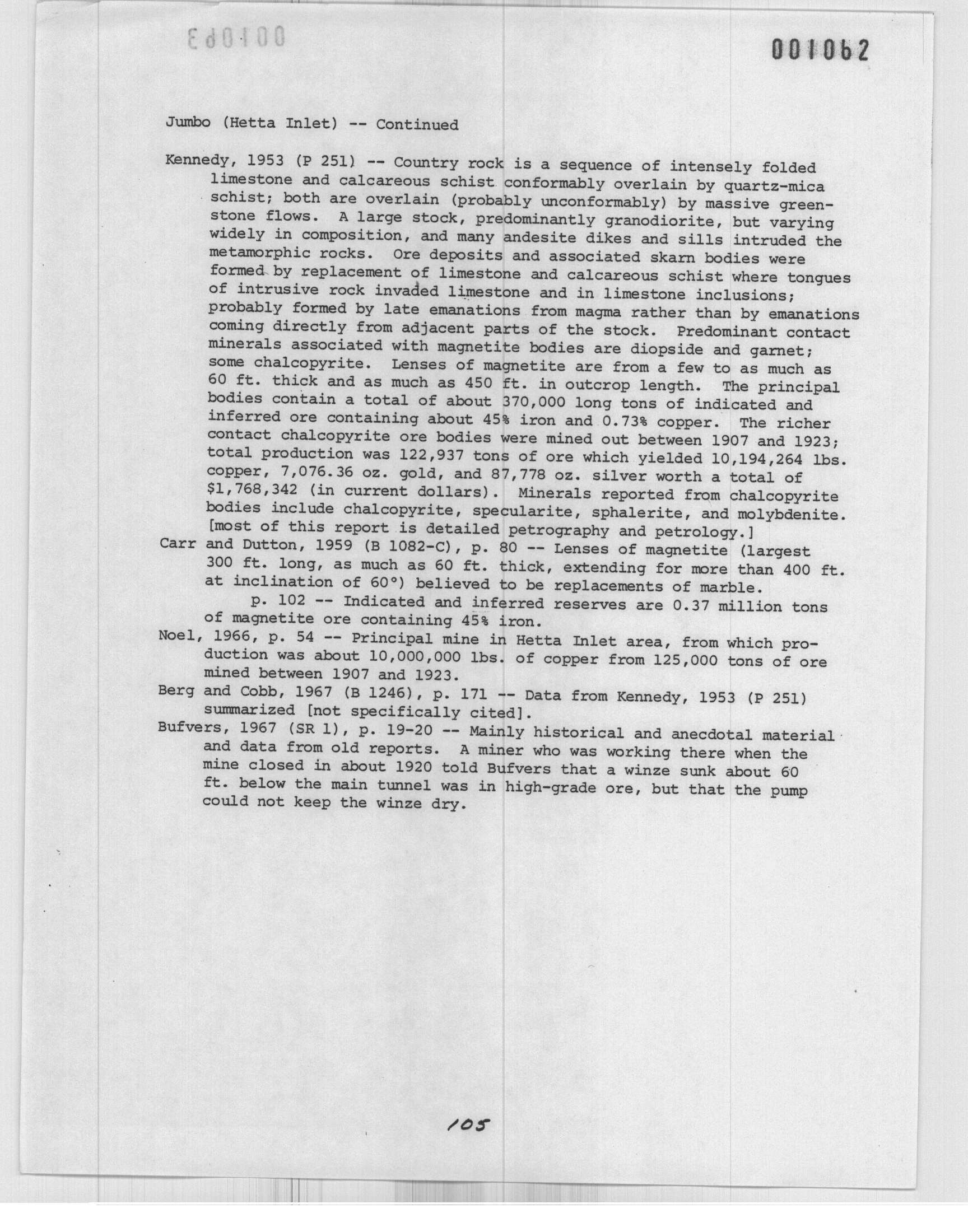 001062

Jumbo (Hetta Inlet) -- Continued

Kennedy, 1953 (P 251) -- Country rock is a sequence of intensely folded limestone and calcareous schist conformably overlain by quartz-mica schist; both are overlain (probably unconformably) by massive greenstone flows. A large stock, predominantly granodiorite, but varying widely in composition, and many andesite dikes and sills intruded the metamorphic rocks. Ore deposits and associated skarn bodies were formed by replacement of limestone and calcareous schist where tongues of intrusive rock invaded limestone and in limestone inclusions; probably formed by late emanations from magma rather than by emanations coming directly from adjacent parts of the stock. Predominant contact minerals associated with magnetite bodies are diopside and garnet; some chalcopyrite. Lenses of magnetite are from a few to as much as 60 ft. thick and as much as 450 ft. in outcrop length. The principal bodies contain a total of about 370,000 long tons of indicated and inferred ore containing about 45% iron and 0.73% copper. The richer contact chalcopyrite ore bodies were mined out between 1907 and 1923; total production was 122,937 tons of ore which yielded 10,194,264 lbs. copper, 7,076.36 oz. gold, and 87,778 oz. silver worth a total of $1,768,342 (in current dollars). Minerals reported from chalcopyrite bodies include chalcopyrite, specularite, sphalerite, and molybdenite. [most of this report is detailed petrography and petrology.]
Carr and Dutton, 1959 (B 1082-C), p. 80 -- Lenses of magnetite (largest 300 ft. long, as much as 60 ft. thick, extending for more than 400 ft. at inclination of 60°) believed to be replacements of marble.
p. 102 -- Indicated and inferred reserves are 0.37 million tons of magnetite ore containing 45% iron.
Noel, 1966, p. 54 -- Principal mine in Hetta Inlet area, from which production was about 10,000,000 lbs. of copper from 125,000 tons of ore mined between 1907 and 1923.
Berg and Cobb, 1967 (B 1246), p. 171 -- Data from Kennedy, 1953 (P 251) summarized [not specifically cited].
Bufvers, 1967 (SR 1), p. 19-20 -- Mainly historical and anecdotal material and data from old reports. A miner who was working there when the mine closed in about 1920 told Bufvers that a winze sunk about 60 ft. below the main tunnel was in high-grade ore, but that the pump could not keep the winze dry.

105